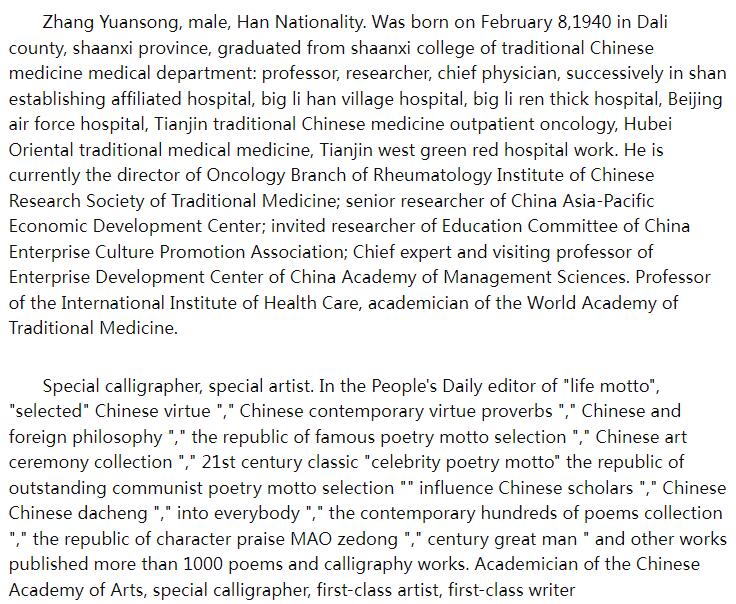 Zhang Yuansong, male, Han Nationality. Was born on February 8,1940 in Dali county, shaanxi province, graduated from shaanxi college of traditional Chinese medicine medical department: professor, researcher, chief physician, successively in shan establishing affiliated hospital, big li han village hospital, big li ren thick hospital, Beijing air force hospital, Tianjin traditional Chinese medicine outpatient oncology, Hubei Oriental traditional medical medicine, Tianjin west green red hospital work. He is currently the director of Oncology Branch of Rheumatology Institute of Chinese Research Society of Traditional Medicine; senior researcher of China Asia-Pacific Economic Development Center; invited researcher of Education Committee of China Enterprise Culture Promotion Association; Chief expert and visiting professor of Enterprise Development Center of China Academy of Management Sciences. Professor of the International Institute of Health Care, academician of the World Academy of Traditional Medicine.

Special calligrapher, special artist. In the People's Daily editor of "life motto", "selected" Chinese virtue "," Chinese contemporary virtue proverbs "," Chinese and foreign philosophy "," the republic of famous poetry motto selection "," Chinese art ceremony collection "," 21st century classic "celebrity poetry motto" the republic of outstanding communist poetry motto selection "" influence Chinese scholars "," Chinese Chinese dacheng "," into everybody "," the contemporary hundreds of poems collection "," the republic of character praise MAO zedong "," century great man " and other works published more than 1000 poems and calligraphy works. Academician of the Chinese Academy of Arts, special calligrapher, first-class artist, first-class writer